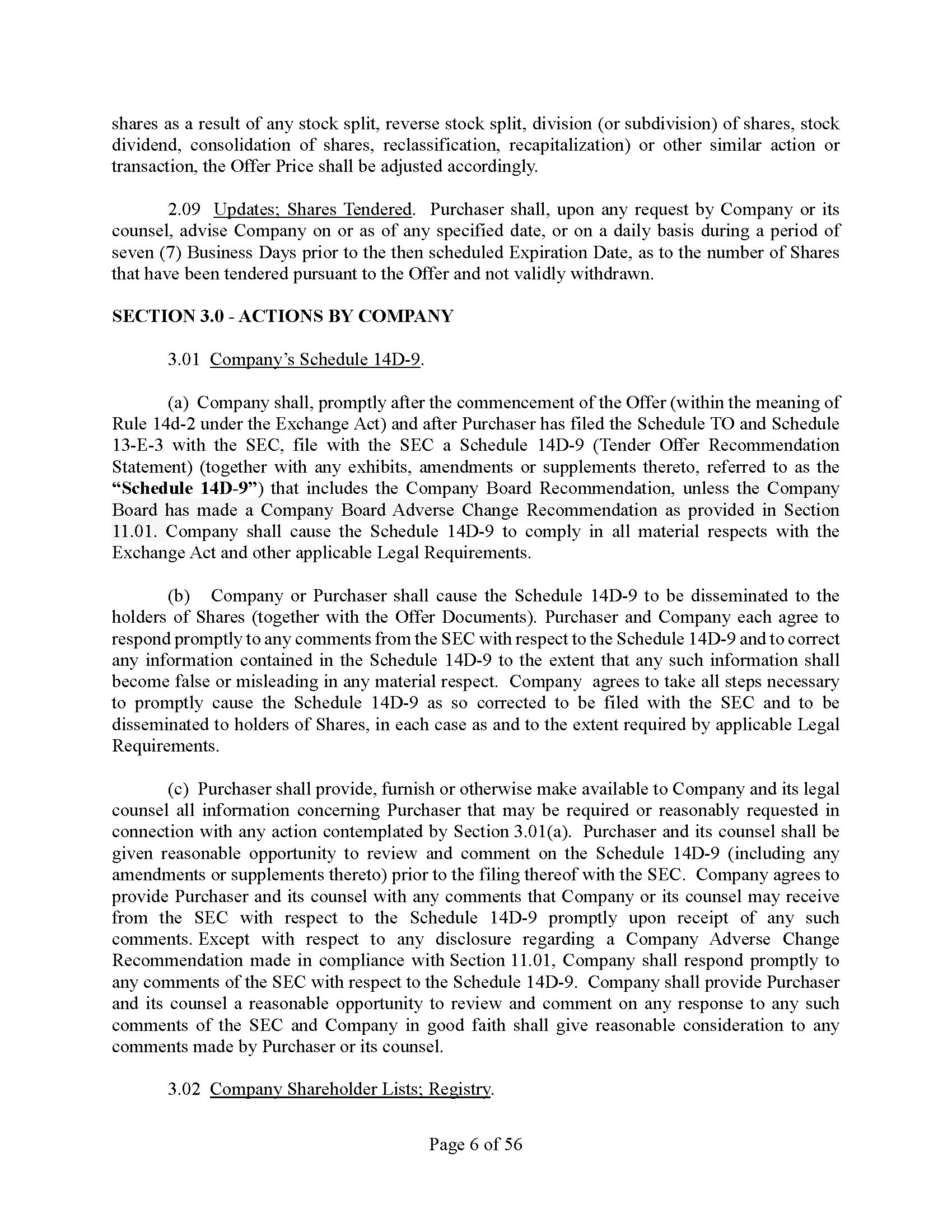 shares as a result of any stock split, reverse stock split, division (or subdivision) of shares, stock dividend, consolidation of shares, reclassification, recapitalization) or other similar action or transaction, the Offer Price shall be adjusted accordingly.

2.09 Updates; Shares Tendered. Purchaser shall, upon any request by Company or its counsel, advise Company on or as of any specified date, or on a daily basis during a period of seven (7) Business Days prior to the then scheduled Expiration Date, as to the number of Shares that have been tendered pursuant to the Offer and not validly withdrawn.

SECTION 3.0 - ACTIONS BY COMPANY

3.01 Company's Schedule 14D-9.

(a) Company shall, promptly after the commencement of the Offer (within the meaning of Rule 14d-2 under the Exchange Act) and after Purchaser has filed the Schedule TO and Schedule 13-E-3 with the SEC, file with the SEC a Schedule 14D-9 (Tender Offer Recommendation Statement) (together with any exhibits, amendments or supplements thereto, referred to as the "Schedule 14D-9") that includes the Company Board Recommendation, unless the Company Board has made a Company Board Adverse Change Recommendation as provided in Section 11.01. Company shall cause the Schedule 14D-9 to comply in all material respects with the Exchange Act and other applicable Legal Requirements.

(b) Company or Purchaser shall cause the Schedule 14D-9 to be disseminated to the holders of Shares (together with the Offer Documents). Purchaser and Company each agree to respond promptly to any comments from the SEC with respect to the Schedule 14D-9 and to correct any information contained in the Schedule 14D-9 to the extent that any such information shall become false or misleading in any material respect. Company agrees to take all steps necessary to promptly cause the Schedule 14D-9 as so corrected to be filed with the SEC and to be disseminated to holders of Shares, in each case as and to the extent required by applicable Legal Requirements.

(c) Purchaser shall provide, furnish or otherwise make available to Company and its legal counsel all information concerning Purchaser that may be required or reasonably requested in connection with any action contemplated by Section 3.01(a). Purchaser and its counsel shall be given reasonable opportunity to review and comment on the Schedule 14D-9 (including any amendments or supplements thereto) prior to the filing thereof with the SEC. Company agrees to provide Purchaser and its counsel with any comments that Company or its counsel may receive from the SEC with respect to the Schedule 14D-9 promptly upon receipt of any such comments. Except with respect to any disclosure regarding a Company Adverse Change Recommendation made in compliance with Section 11.01, Company shall respond promptly to any comments of the SEC with respect to the Schedule 14D-9. Company shall provide Purchaser and its counsel a reasonable opportunity to review and comment on any response to any such comments of the SEC and Company in good faith shall give reasonable consideration to any comments made by Purchaser or its counsel.

3.02 Company Shareholder Lists; Registry.

Page 6 of 56